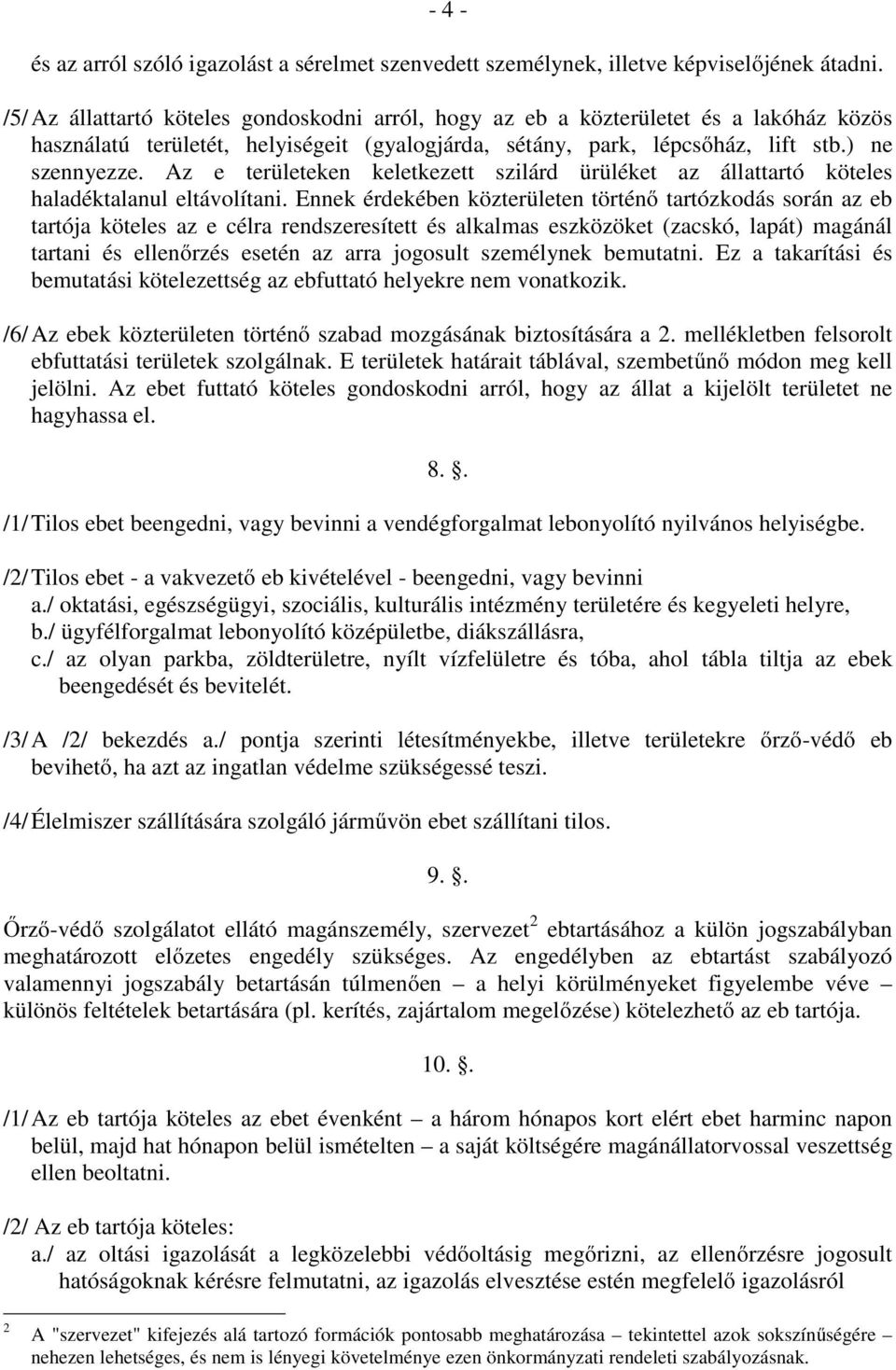 - 4 -

és az arról szóló igazolást a sérelmet szenvedett személynek, illetve képviselőjének átadni.

/5/ Az állattartó köteles gondoskodni arról, hogy az eb a közterületet és a lakóház közös használatú területét, helyiségeit (gyalogjárda, sétány, park, lépcsőház, lift stb.) ne szennyezze. Az e területeken keletkezett szilárd ürüléket az állattartó köteles haladéktalanul eltávolítani. Ennek érdekében közterületen történő tartózkodás során az eb tartója köteles az e célra rendszeresített és alkalmas eszközöket (zacskó, lapát) magánál tartani és ellenőrzés esetén az arra jogosult személynek bemutatni. Ez a takarítási és bemutatási kötelezettség az ebfuttató helyekre nem vonatkozik.

/6/ Az ebek közterületen történő szabad mozgásának biztosítására a 2. mellékletben felsorolt ebfuttatási területek szolgálnak. E területek határait táblával, szembetűnő módon meg kell jelölni. Az ebet futtató köteles gondoskodni arról, hogy az állat a kijelölt területet ne hagyhassa el.

8. .

/1/ Tilos ebet beengedni, vagy bevinni a vendégforgalmat lebonyolító nyilvános helyiségbe.

/2/ Tilos ebet - a vakvezető eb kivételével - beengedni, vagy bevinni
a./ oktatási, egészségügyi, szociális, kulturális intézmény területére és kegyeleti helyre,
b./ ügyfélforgalmat lebonyolító középületbe, diákszállásra,
c./ az olyan parkba, zöldterületre, nyílt vízfelületre és tóba, ahol tábla tiltja az ebek beengedését és bevitelét.

/3/ A /2/ bekezdés a./ pontja szerinti létesítményekbe, illetve területekre őrző-védő eb bevihető, ha azt az ingatlan védelme szükségessé teszi.

/4/ Élelmiszer szállítására szolgáló járművön ebet szállítani tilos.

9. .

Őrző-védő szolgálatot ellátó magánszemély, szervezet$^2$ ebtartásához a külön jogszabályban meghatározott előzetes engedély szükséges. Az engedélyben az ebtartást szabályozó valamennyi jogszabály betartásán túlmenően – a helyi körülményeket figyelembe véve – különös feltételek betartására (pl. kerítés, zajártalom megelőzése) kötelezhető az eb tartója.

10. .

/1/ Az eb tartója köteles az ebet évenként – a három hónapos kort elért ebet harminc napon belül, majd hat hónapon belül ismételten – a saját költségére magánállatorvossal veszettség ellen beoltatni.

/2/ Az eb tartója köteles:
a./ az oltási igazolását a legközelebbi védőoltásig megőrizni, az ellenőrzésre jogosult hatóságoknak kérésre felmutatni, az igazolás elvesztése estén megfelelő igazolásról

2 A "szervezet" kifejezés alá tartozó formációk pontosabb meghatározása – tekintettel azok sokszínűségére – nehezen lehetséges, és nem is lényegi követelménye ezen önkormányzati rendeleti szabályozásnak.